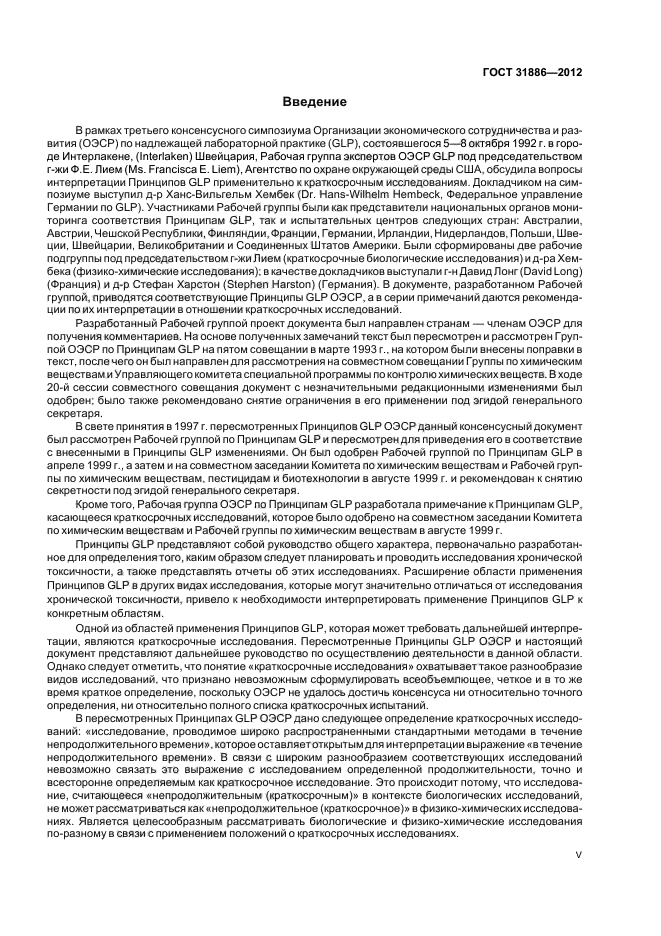 ГОСТ 31886—2012

Введение

В рамках третьего консенсусного симпозиума Организации экономического сотрудничества и развития (ОЭСР) по надлежащей лабораторной практике (GLP), состоявшегося 5—8 октября 1992 г. в городе Интерлакене, (Interlaken) Швейцария, Рабочая группа экспертов ОЭСР GLP под председательством г-жи Ф.Е. Лием (Ms. Francisca E. Liem), Агентство по охране окружающей среды США, обсудила вопросы интерпретации Принципов GLP применительно к краткосрочным исследованиям. Докладчиком на симпозиуме выступил д-р Ханс-Вильгельм Хембек (Dr. Hans-Wilhelm Hembeck, Федеральное управление Германии по GLP). Участниками Рабочей группы были как представители национальных органов мониторинга соответствия Принципам GLP, так и испытательных центров следующих стран: Австралии, Австрии, Чешской Республики, Финляндии, Франции, Германии, Ирландии, Нидерландов, Польши, Швеции, Швейцарии, Великобритании и Соединенных Штатов Америки. Были сформированы две рабочие подгруппы под председательством г-жи Лием (краткосрочные биологические исследования) и д-ра Хембека (физико-химические исследования); в качестве докладчиков выступали г-н Давид Лонг (David Long) (Франция) и д-р Стефан Харстон (Stephen Harston) (Германия). В документе, разработанном Рабочей группой, приводятся соответствующие Принципы GLP ОЭСР, а в серии примечаний даются рекомендации по их интерпретации в отношении краткосрочных исследований.

Разработанный Рабочей группой проект документа был направлен странам — членам ОЭСР для получения комментариев. На основе полученных замечаний текст был пересмотрен и рассмотрен Группой ОЭСР по Принципам GLP на пятом совещании в марте 1993 г., на котором были внесены поправки в текст, после чего он был направлен для рассмотрения на совместном совещании Группы по химическим веществам и Управляющего комитета специальной программы по контролю химических веществ. В ходе 20-й сессии совместного совещания документ с незначительными редакционными изменениями был одобрен; было также рекомендовано снятие ограничения в его применении под эгидой генерального секретаря.

В свете принятия в 1997 г. пересмотренных Принципов GLP ОЭСР данный консенсусный документ был рассмотрен Рабочей группой по Принципам GLP и пересмотрен для приведения его в соответствие с внесенными в Принципы GLP изменениями. Он был одобрен Рабочей группой по Принципам GLP в апреле 1999 г., а затем и на совместном заседании Комитета по химическим веществам и Рабочей группы по химическим веществам, пестицидам и биотехнологии в августе 1999 г. и рекомендован к снятию секретности под эгидой генерального секретаря.

Кроме того, Рабочая группа ОЭСР по Принципам GLP разработала примечание к Принципам GLP, касающееся краткосрочных исследований, которое было одобрено на совместном заседании Комитета по химическим веществам и Рабочей группы по химическим веществам в августе 1999 г.

Принципы GLP представляют собой руководство общего характера, первоначально разработанное для определения того, каким образом следует планировать и проводить исследования хронической токсичности, а также представлять отчеты об этих исследованиях. Расширение области применения Принципов GLP в других видах исследования, которые могут значительно отличаться от исследования хронической токсичности, привело к необходимости интерпретировать применение Принципов GLP к конкретным областям.

Одной из областей применения Принципов GLP, которая может требовать дальнейшей интерпретации, являются краткосрочные исследования. Пересмотренные Принципы GLP ОЭСР и настоящий документ представляют дальнейшее руководство по осуществлению деятельности в данной области. Однако следует отметить, что понятие «краткосрочные исследования» охватывает такое разнообразие видов исследований, что признано невозможным сформулировать всеобъемлющее, четкое и в то же время краткое определение, поскольку ОЭСР не удалось достичь консенсуса ни относительно точного определения, ни относительно полного списка краткосрочных испытаний.

В пересмотренных Принципах GLP ОЭСР дано следующее определение краткосрочных исследований: «исследование, проводимое широко распространенными стандартными методами в течение непродолжительного времени», которое оставляет открытым для интерпретации выражение «в течение непродолжительного времени». В связи с широким разнообразием соответствующих исследований невозможно связать это выражение с исследованием определенной продолжительности, точно и всесторонне определяемым как краткосрочное исследование. Это происходит потому, что исследование, считающееся «непродолжительным (краткосрочным)» в контексте биологических исследований, не может рассматриваться как «непродолжительное (краткосрочное)» в физико-химических исследованиях. Является целесообразным рассматривать биологические и физико-химические исследования по-разному в связи с применением положений о краткосрочных исследованиях.

V